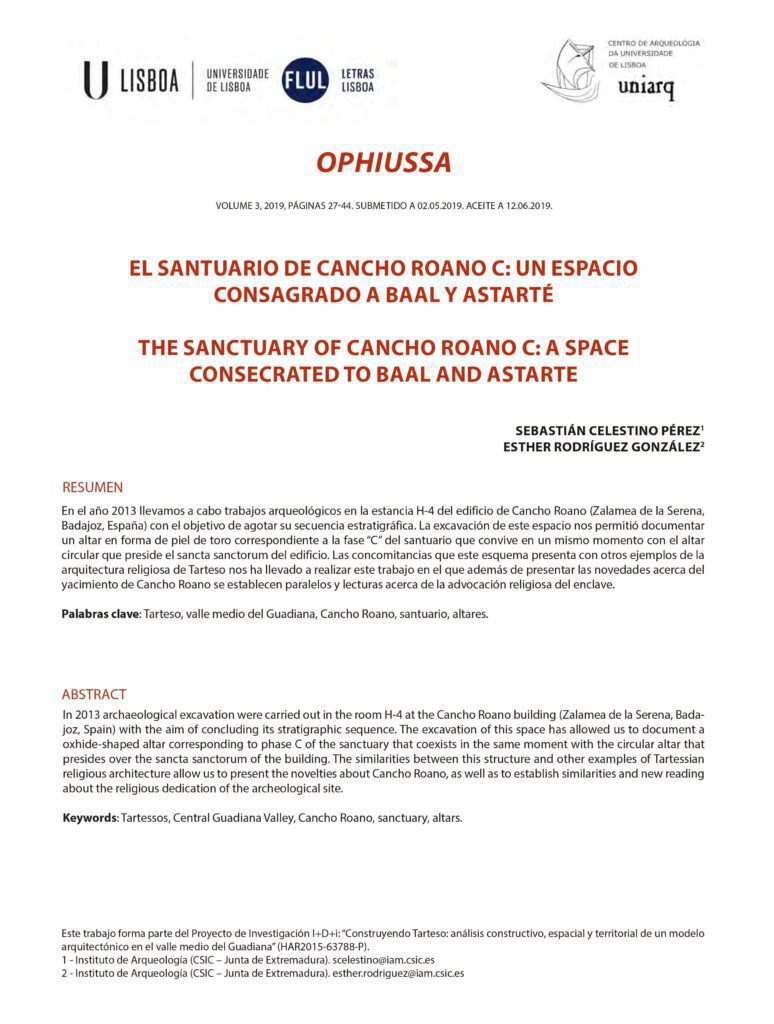 U LISBOA | UNIVERSIDADE DE LISBOA

FLUL LETRAS LISBOA

CENTRO DE ARQUEOLOGIA DA UNIVERSIDADE DE LISBOA
uniarq

OPHIUSSA

VOLUME 3, 2019, PÁGINAS 27-44. SUBMETIDO A 02.05.2019. ACEITE A 12.06.2019.

EL SANTUARIO DE CANCHO ROANO C: UN ESPACIO CONSAGRADO A BAAL Y ASTARTÉ

THE SANCTUARY OF CANCHO ROANO C: A SPACE CONSECRATED TO BAAL AND ASTARTE

SEBASTIÁN CELESTINO PÉREZ$^1$
ESTHER RODRÍGUEZ GONZÁLEZ$^2$

RESUMEN

En el año 2013 llevamos a cabo trabajos arqueológicos en la estancia H-4 del edificio de Cancho Roano (Zalamea de la Serena, Badajoz, España) con el objetivo de agotar su secuencia estratigráfica. La excavación de este espacio nos permitió documentar un altar en forma de piel de toro correspondiente a la fase "C" del santuario que convive en un mismo momento con el altar circular que preside el sancta sanctorum del edificio. Las concomitancias que este esquema presenta con otros ejemplos de la arquitectura religiosa de Tarteso nos ha llevado a realizar este trabajo en el que además de presentar las novedades acerca del yacimiento de Cancho Roano se establecen paralelos y lecturas acerca de la advocación religiosa del enclave.

Palabras clave: Tarteso, valle medio del Guadiana, Cancho Roano, santuario, altares.

ABSTRACT

In 2013 archaeological excavation were carried out in the room H-4 at the Cancho Roano building (Zalamea de la Serena, Badajoz, Spain) with the aim of concluding its stratigraphic sequence. The excavation of this space has allowed us to document a oxhide-shaped altar corresponding to phase C of the sanctuary that coexists in the same moment with the circular altar that presides over the sancta sanctorum of the building. The similarities between this structure and other examples of Tartessian religious architecture allow us to present the novelties about Cancho Roano, as well as to establish similarities and new reading about the religious dedication of the archeological site.

Keywords: Tartessos, Central Guadiana Valley, Cancho Roano, sanctuary, altars.

Este trabajo forma parte del Proyecto de Investigación I+D+i: "Construyendo Tarteso: análisis constructivo, espacial y territorial de un modelo arquitectónico en el valle medio del Guadiana" (HAR2015-63788-P).
1 - Instituto de Arqueología (CSIC – Junta de Extremadura). scelestino@iam.csic.es
2 - Instituto de Arqueología (CSIC – Junta de Extremadura). esther.rodriguez@iam.csic.es